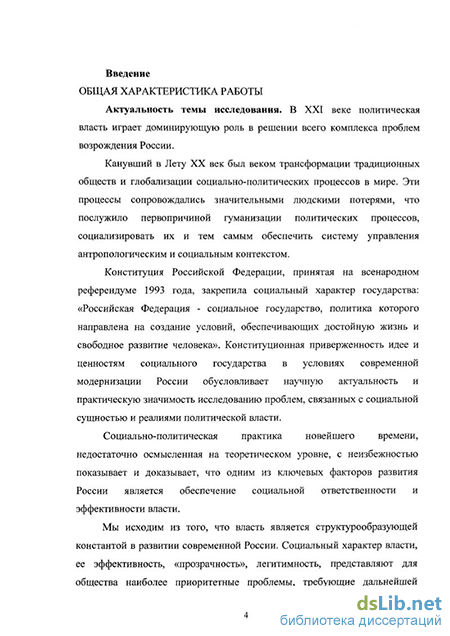 Введение

ОБЩАЯ ХАРАКТЕРИСТИКА РАБОТЫ

Актуальность темы исследования. В XXI веке политическая власть играет доминирующую роль в решении всего комплекса проблем возрождения России.

Канувший в Лету XX век был веком трансформации традиционных обществ и глобализации социально-политических процессов в мире. Эти процессы сопровождались значительными людскими потерями, что послужило первопричиной гуманизации политических процессов, социализировать их и тем самым обеспечить систему управления антропологическим и социальным контекстом.

Конституция Российской Федерации, принятая на всенародном референдуме 1993 года, закрепила социальный характер государства: «Российская Федерация - социальное государство, политика которого направлена на создание условий, обеспечивающих достойную жизнь и свободное развитие человека». Конституционная приверженность идее и ценностям социального государства в условиях современной модернизации России обусловливает научную актуальность и практическую значимость исследованию проблем, связанных с социальной сущностью и реалиями политической власти.

Социально-политическая практика новейшего времени, недостаточно осмысленная на теоретическом уровне, с неизбежностью показывает и доказывает, что одним из ключевых факторов развития России является обеспечение социальной ответственности и эффективности власти.

Мы исходим из того, что власть является структурообразующей константой в развитии современной России. Социальный характер власти, ее эффективность, «прозрачность», легитимность, представляют для общества наиболее приоритетные проблемы, требующие дальнейшей

4

dsLib.net
библиотека диссертаций